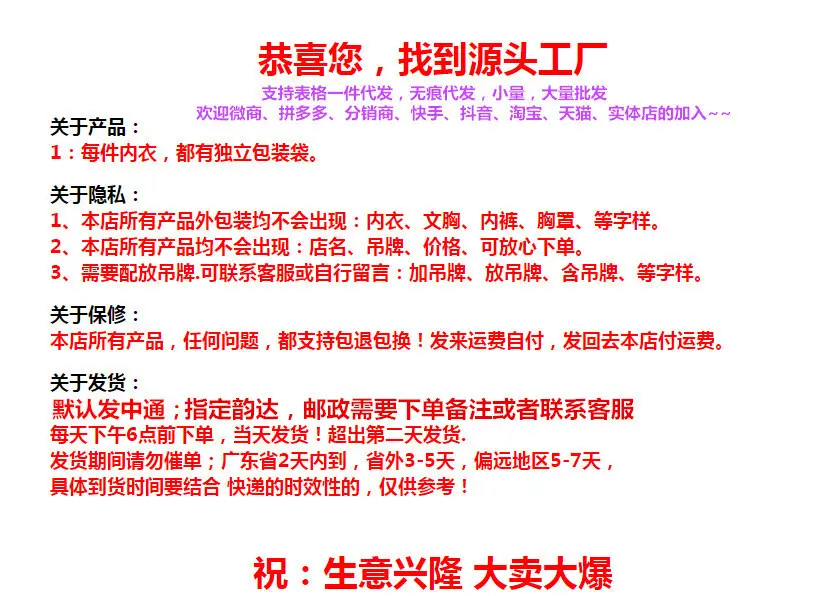 恭喜您，找到源头工厂
支持表格一件代发，无痕代发，小量，大量批发
欢迎微商、拼多多、分销商、快手、抖音、淘宝、天猫、实体店的加入~~

关于产品：
1：每件内衣，都有独立包装袋。

关于隐私：
1、本店所有产品外包装均不会出现：内衣、文胸、内裤、胸罩、等字样。
2、本店所有产品均不会出现：店名、吊牌、价格、可放心下单。
3、需要配放吊牌.可联系客服或自行留言：加吊牌、放吊牌、含吊牌、等字样。

关于保修：
本店所有产品，任何问题，都支持包退包换！发来运费自付，发回去本店付运费。

关于发货：
默认发中通；指定韵达，邮政需要下单备注或者联系客服
每天下午6点前下单，当天发货！超出第二天发货.
发货期间请勿催单；广东省2天内到，省外3-5天，偏远地区5-7天，
具体到货时间要结合 快递的时效性的，仅供参考！

祝：生意兴隆 大卖大爆